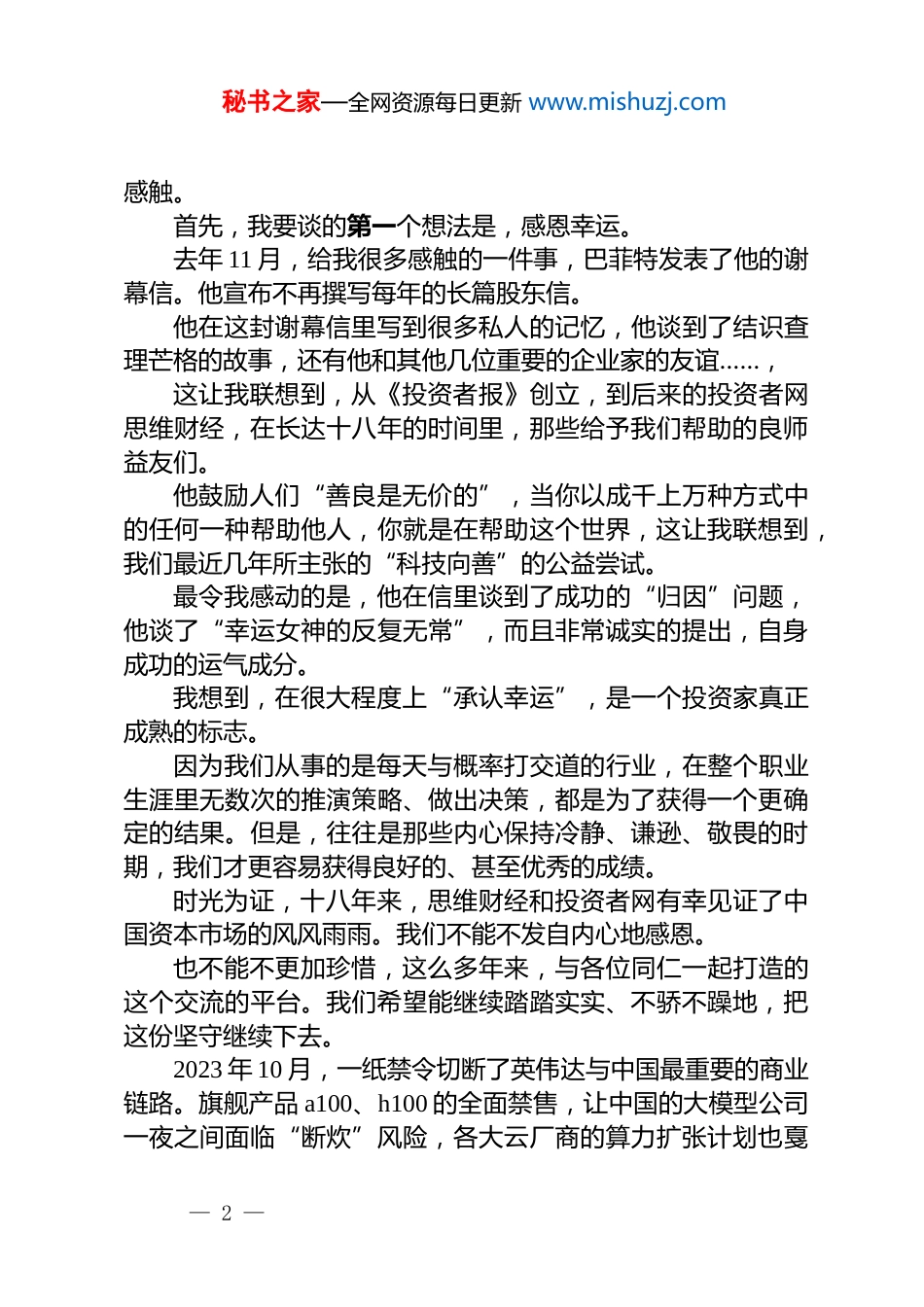 秘书之家—全网资源每日更新 www.mishuzj.com

感触。

首先，我要谈的第一个想法是，感恩幸运。

去年 11 月，给我很多感触的一件事，巴菲特发表了他的谢幕信。他宣布不再撰写每年的长篇股东信。

他在这封谢幕信里写到很多私人的记忆，他谈到了结识查理芒格的故事，还有他和其他几位重要的企业家的友谊……，

这让我联想到，从《投资者报》创立，到后来的投资者网思维财经，在长达十八年的时间里，那些给予我们帮助的良师益友们。

他鼓励人们“善良是无价的”，当你以成千上万种方式中的任何一种帮助他人，你就是在帮助这个世界，这让我联想到，我们最近几年所主张的“科技向善”的公益尝试。

最令我感动的是，他在信里谈到了成功的“归因”问题，他谈了“幸运女神的反复无常”，而且非常诚实的提出，自身成功的运气成分。

我想到，在很大程度上“承认幸运”，是一个投资家真正成熟的标志。

因为我们从事的是每天与概率打交道的行业，在整个职业生涯里无数次的推演策略、做出决策，都是为了获得一个更确定的结果。但是，往往是那些内心保持冷静、谦逊、敬畏的时期，我们才更容易获得良好的、甚至优秀的成绩。

时光为证，十八年来，思维财经和投资者网有幸见证了中国资本市场的风风雨雨。我们不能不发自内心地感恩。

也不能不更加珍惜，这么多年来，与各位同仁一起打造的这个交流的平台。我们希望能继续踏踏实实、不骄不躁地，把这份坚守继续下去。

2023 年 10 月，一纸禁令切断了英伟达与中国最重要的商业链路。旗舰产品 a100、h100 的全面禁售，让中国的大模型公司一夜之间面临“断炊”风险，各大云厂商的算力扩张计划也戛

— 2 —